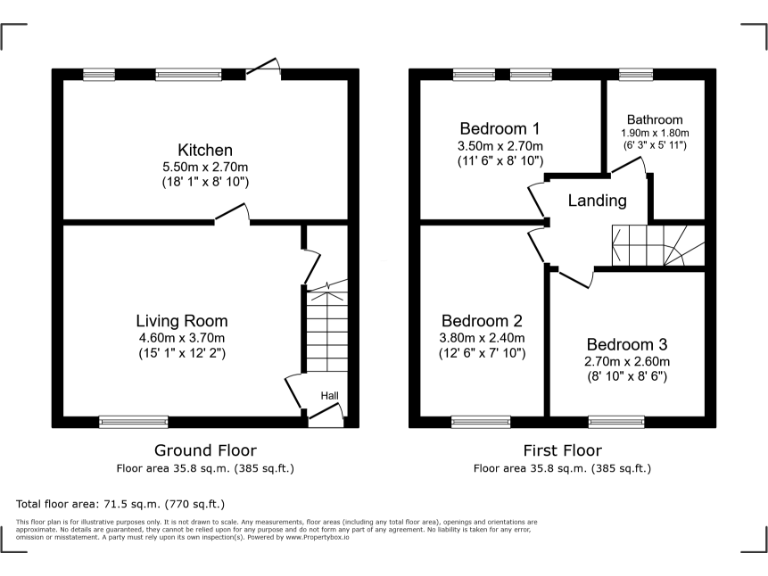 Kitchen
5.50m x 2.70m
(18' 1" x 8' 10")

Living Room
4.60m x 3.70m
(15' 1" x 12' 2")

Hall

Ground Floor
Floor area 35.8 sq.m. (385 sq.ft.)

Bedroom 1
3.50m x 2.70m
(11' 6" x 8' 10")

Bathroom
1.90m x 1.80m
(6' 3" x 5' 11")

Landing

Bedroom 2
3.80m x 2.40m
(12' 6" x 7' 10")

Bedroom 3
2.70m x 2.60m
(8' 10" x 8' 6")

First Floor
Floor area 35.8 sq.m. (385 sq.ft.)

Total floor area: 71.5 sq.m. (770 sq.ft.)

This floor plan is for illustrative purposes only. It is not drawn to scale. Any measurements, floor areas (including any total floor area), openings and orientations are approximate. No details are guaranteed, they cannot be relied upon for any purpose and do not form any part of any agreement. No liability is taken for any error, omission or misstatement. A party must rely upon its own inspection(s). Powered by www.Propertybox.io